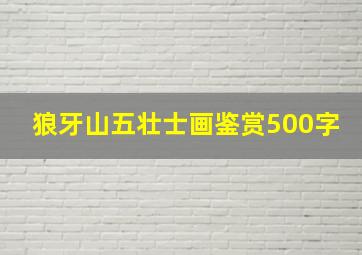 狼牙山五壮士画鉴赏500字